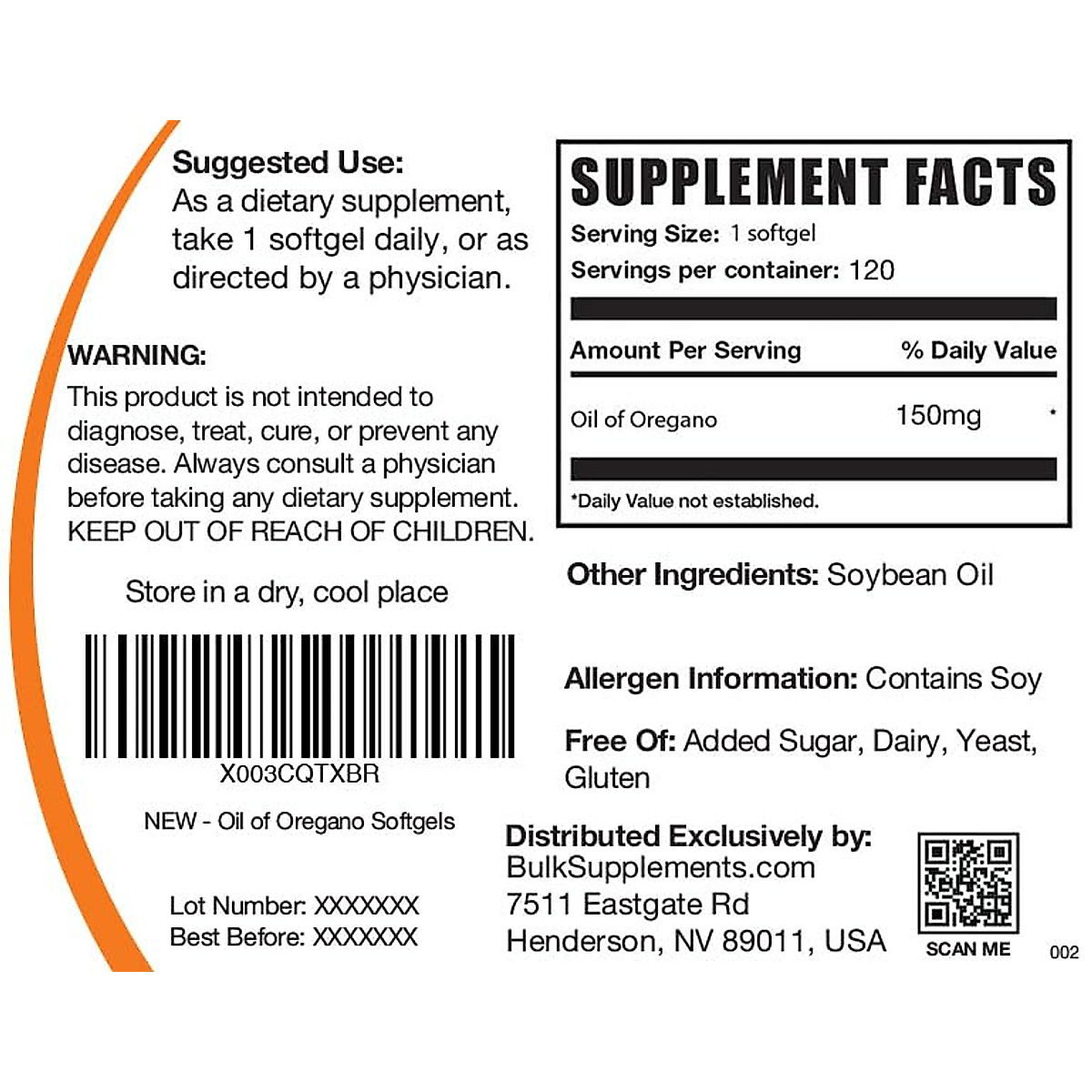 Suggested Use:
As a dietary supplement, take 1 softgel daily, or as directed by a physician.

WARNING:
This product is not intended to diagnose, treat, cure, or prevent any disease. Always consult a physician before taking any dietary supplement. KEEP OUT OF REACH OF CHILDREN.

Store in a dry, cool place

X003CQTXBR

NEW - Oil of Oregano Softgels

Lot Number: XXXXXXX
Best Before: XXXXXXX

SUPPLEMENT FACTS
Serving Size: 1 softgel
Servings per container: 120

| Amount Per Serving | | % Daily Value |
|---|---|---|
| Oil of Oregano | 150mg | * |

*Daily Value not established.

Other Ingredients: Soybean Oil

Allergen Information: Contains Soy

Free Of: Added Sugar, Dairy, Yeast, Gluten

Distributed Exclusively by:
BulkSupplements.com
7511 Eastgate Rd
Henderson, NV 89011, USA

SCAN ME

002